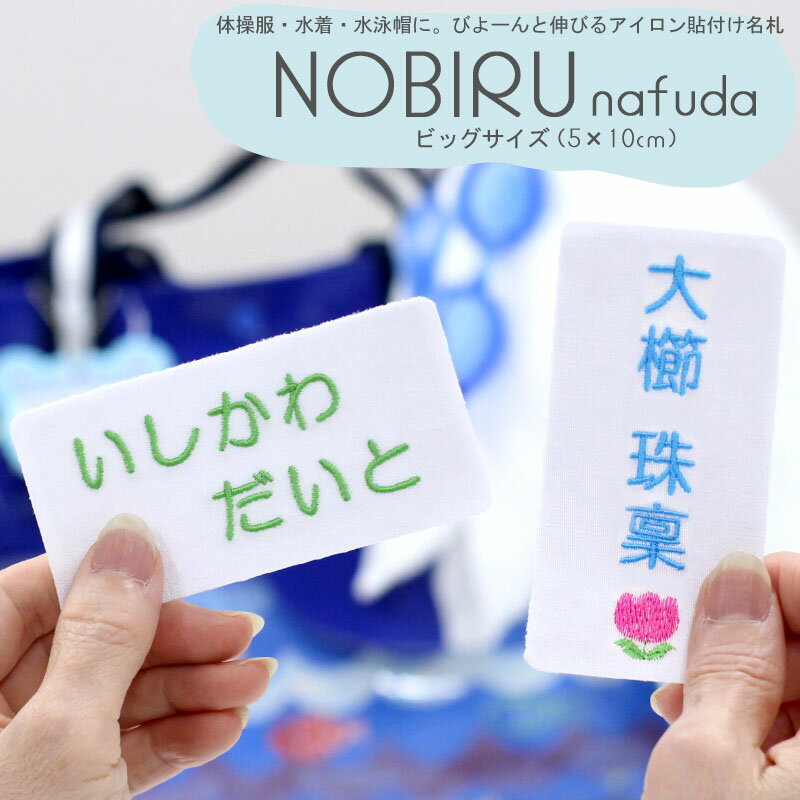 体操服・水着・水泳帽に。びよーんと伸びるアイロン貼付け名札

NOBIRU nafuda

ビッグサイズ（5×10cm）

いしかわ
だいと

大櫛
珠稟